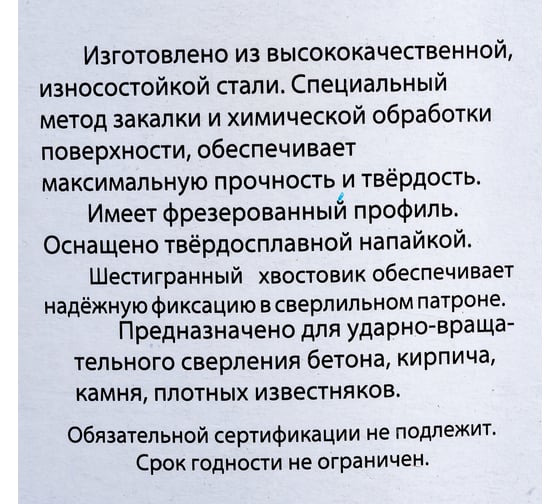 Изготовлено из высококачественной, износостойкой стали. Специальный метод закалки и химической обработки поверхности, обеспечивает максимальную прочность и твёрдость.

Имеет фрезерованный профиль.

Оснащено твёрдосплавной напайкой.

Шестигранный хвостовик обеспечивает надёжную фиксацию в сверлильном патроне.

Предназначено для ударно-вращательного сверления бетона, кирпича, камня, плотных известняков.

Обязательной сертификации не подлежит.
Срок годности не ограничен.